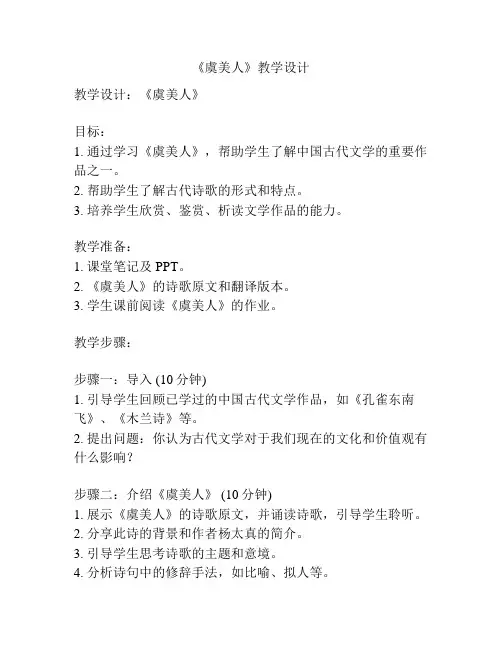 《虞美人》教学设计

教学设计：《虞美人》

目标：
1. 通过学习《虞美人》，帮助学生了解中国古代文学的重要作品之一。
2. 帮助学生了解古代诗歌的形式和特点。
3. 培养学生欣赏、鉴赏、析读文学作品的能力。

教学准备：
1. 课堂笔记及 PPT。
2. 《虞美人》的诗歌原文和翻译版本。
3. 学生课前阅读《虞美人》的作业。

教学步骤：

步骤一：导入 (10 分钟)
1. 引导学生回顾已学过的中国古代文学作品，如《孔雀东南飞》、《木兰诗》等。
2. 提出问题：你认为古代文学对于我们现在的文化和价值观有什么影响？

步骤二：介绍《虞美人》 (10 分钟)
1. 展示《虞美人》的诗歌原文，并诵读诗歌，引导学生聆听。
2. 分享此诗的背景和作者杨太真的简介。
3. 引导学生思考诗歌的主题和意境。
4. 分析诗句中的修辞手法，如比喻、拟人等。